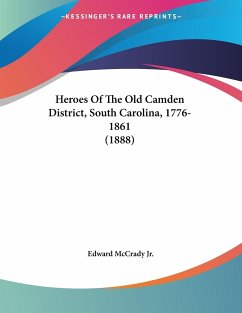 —KESSINGER'S RARE REPRINTS—

Heroes Of The Old Camden District, South Carolina, 1776-1861 (1888)

Edward McCrady Jr.